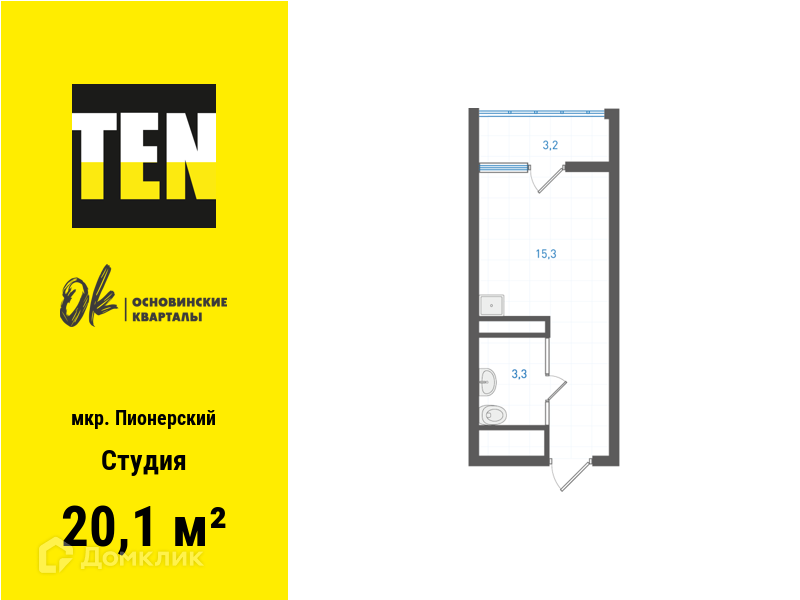 TEN

Ok ОСНОВИНСКИЕ КВАРТАЛЫ

мкр. Пионерский

Студия

20,1 м²

Домклик

3,2

15,3

3,3